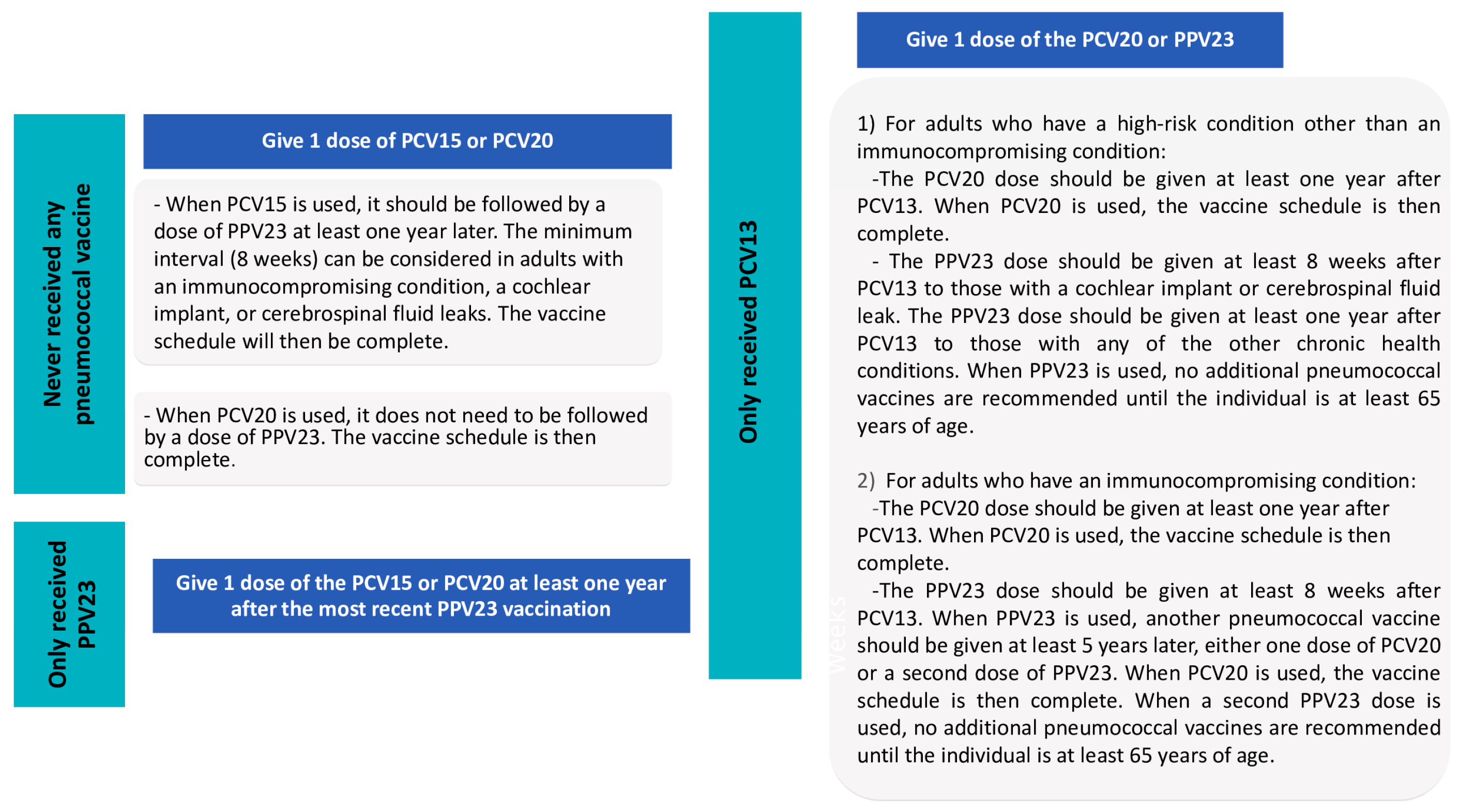 Never received any pneumococcal vaccine

Give 1 dose of PCV15 or PCV20

- When PCV15 is used, it should be followed by a dose of PPV23 at least one year later. The minimum interval (8 weeks) can be considered in adults with an immunocompromising condition, a cochlear implant, or cerebrospinal fluid leaks. The vaccine schedule will then be complete.

- When PCV20 is used, it does not need to be followed by a dose of PPV23. The vaccine schedule is then complete.

Only received PPV23

Give 1 dose of the PCV15 or PCV20 at least one year after the most recent PPV23 vaccination

Only received PCV13

Give 1 dose of the PCV20 or PPV23

1) For adults who have a high-risk condition other than an immunocompromising condition:
-The PCV20 dose should be given at least one year after PCV13. When PCV20 is used, the vaccine schedule is then complete.
- The PPV23 dose should be given at least 8 weeks after PCV13 to those with a cochlear implant or cerebrospinal fluid leak. The PPV23 dose should be given at least one year after PCV13 to those with any of the other chronic health conditions. When PPV23 is used, no additional pneumococcal vaccines are recommended until the individual is at least 65 years of age.

2) For adults who have an immunocompromising condition:
-The PCV20 dose should be given at least one year after PCV13. When PCV20 is used, the vaccine schedule is then complete.
-The PPV23 dose should be given at least 8 weeks after PCV13. When PPV23 is used, another pneumococcal vaccine should be given at least 5 years later, either one dose of PCV20 or a second dose of PPV23. When PCV20 is used, the vaccine schedule is then complete. When a second PPV23 dose is used, no additional pneumococcal vaccines are recommended until the individual is at least 65 years of age.

Weeks